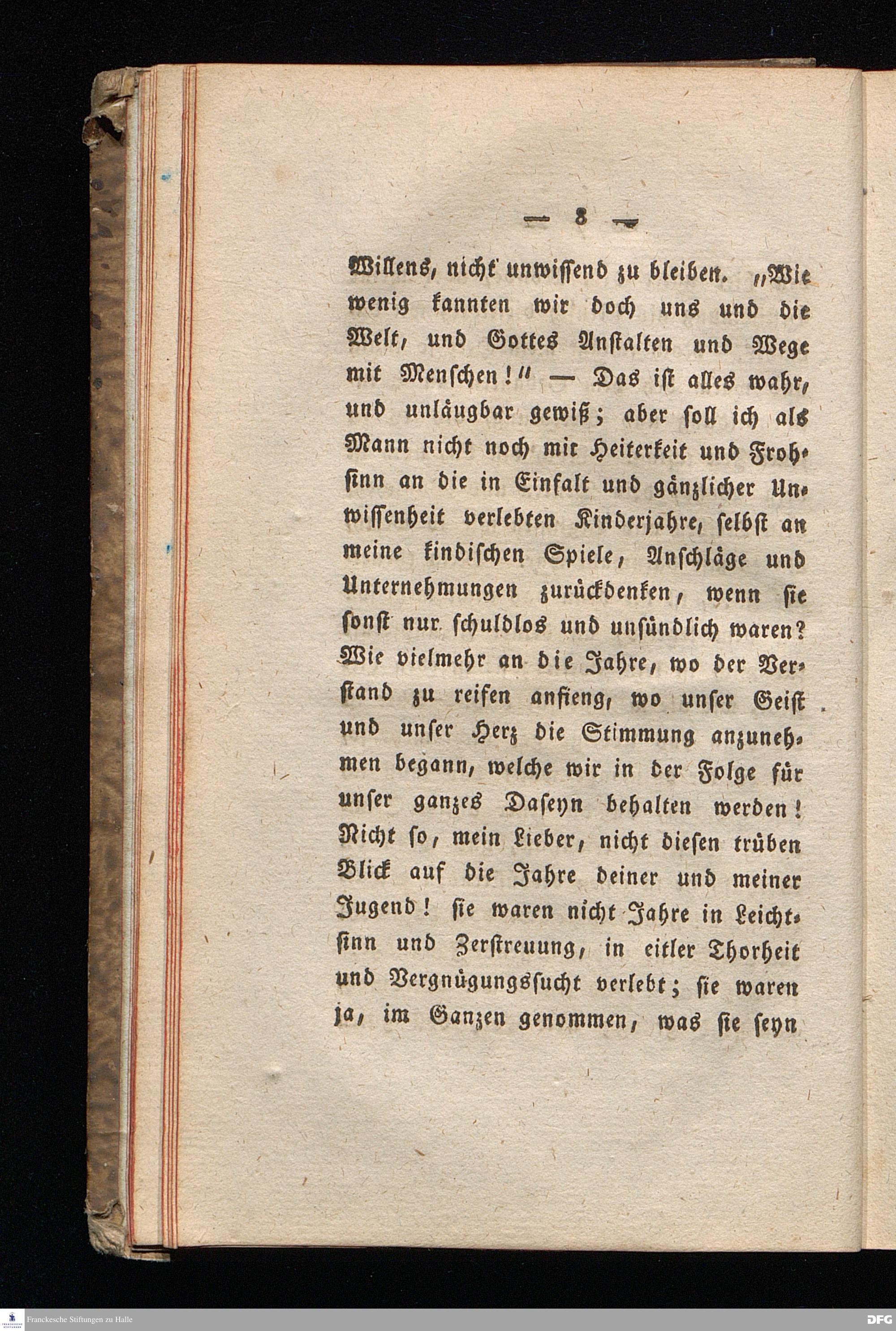 — 8 —

Willens, nicht unwissend zu bleiben. „Wie wenig kannten wir doch uns und die Welt, und Gottes Anstalten und Wege mit Menschen!“ — Das ist alles wahr, und unläugbar gewiß; aber soll ich als Mann nicht noch mit Heiterkeit und Frohsinn an die in Einfalt und gänzlicher Unwissenheit verlebten Kinderjahre, selbst an meine kindischen Spiele, Anschläge und Unternehmungen zurückdenken, wenn sie sonst nur schuldlos und unsündlich waren? Wie vielmehr an die Jahre, wo der Verstand zu reifen anfieng, wo unser Geist und unser Herz die Stimmung anzunehmen begann, welche wir in der Folge für unser ganzes Daseyn behalten werden! Nicht so, mein Lieber, nicht diesen trüben Blick auf die Jahre deiner und meiner Jugend! sie waren nicht Jahre in Leichtsinn und Zerstreuung, in eitler Thorheit und Vergnügungssucht verlebt; sie waren ja, im Ganzen genommen, was sie seyn

Franckesche Stiftungen zu Halle

DFG